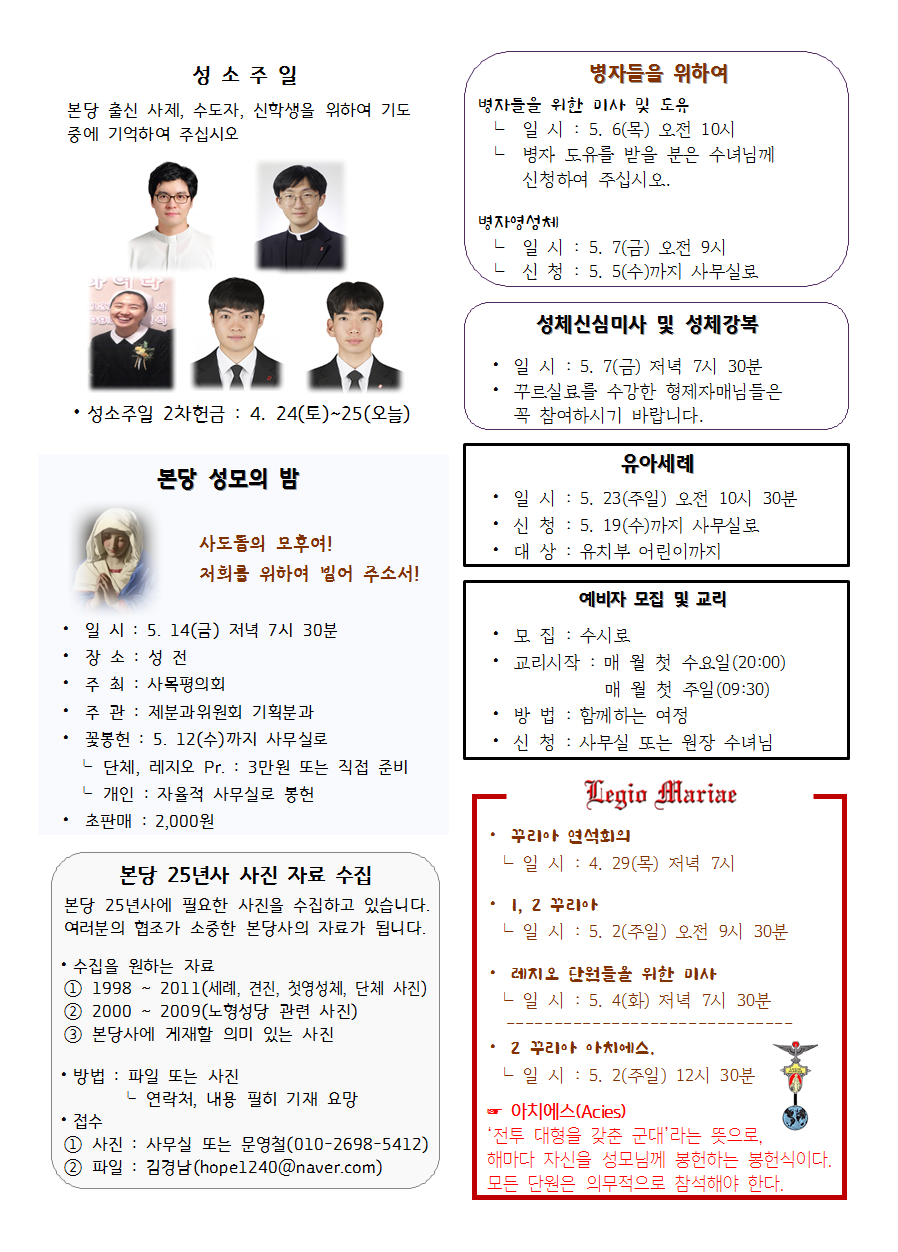 성 소 주 일

본당 출신 사제, 수도자, 신학생을 위하여 기도 중에 기억하여 주십시오

• 성소주일 2차헌금 : 4. 24(토)~25(오늘)

본당 성모의 밤

사도들의 모후여!
저희를 위하여 빌어 주소서!

• 일 시 : 5. 14(금) 저녁 7시 30분
• 장 소 : 성 전
• 주 최 : 사목평의회
• 주 관 : 제분과위원회 기획분과
• 꽃봉헌 : 5. 12(수)까지 사무실로
└ 단체, 레지오 Pr. : 3만원 또는 직접 준비
└ 개인 : 자율적 사무실로 봉헌
• 초판매 : 2,000원

본당 25년사 사진 자료 수집

본당 25년사에 필요한 사진을 수집하고 있습니다. 여러분의 협조가 소중한 본당사의 자료가 됩니다.

• 수집을 원하는 자료
① 1998 ~ 2011(세례, 견진, 첫영성체, 단체 사진)
② 2000 ~ 2009(노형성당 관련 사진)
③ 본당사에 게재할 의미 있는 사진

• 방법 : 파일 또는 사진
└ 연락처, 내용 필히 기재 요망
• 접수
① 사진 : 사무실 또는 문영철(010-2698-5412)
② 파일 : 김경남(hope1240@naver.com)

병자들을 위하여

병자들을 위한 미사 및 도유
└ 일 시 : 5. 6(목) 오전 10시
└ 병자 도유를 받을 분은 수녀님께 신청하여 주십시오.

병자영성체
└ 일 시 : 5. 7(금) 오전 9시
└ 신 청 : 5. 5(수)까지 사무실로

성체신심미사 및 성체강복

• 일 시 : 5. 7(금) 저녁 7시 30분
• 꾸르실료를 수강한 형제자매님들은 꼭 참여하시기 바랍니다.

유아세례

• 일 시 : 5. 23(주일) 오전 10시 30분
• 신 청 : 5. 19(수)까지 사무실로
• 대 상 : 유치부 어린이까지

예비자 모집 및 교리

• 모 집 : 수시로
• 교리시작 : 매 월 첫 수요일(20:00)
매 월 첫 주일(09:30)
• 방 법 : 함께하는 여정
• 신 청 : 사무실 또는 원장 수녀님

Legio Mariae

• 꾸리아 연석회의
└ 일 시 : 4. 29(목) 저녁 7시

• 1, 2 꾸리아
└ 일 시 : 5. 2(주일) 오전 9시 30분

• 레지오 단원들을 위한 미사
└ 일 시 : 5. 4(화) 저녁 7시 30분

• 2 꾸리아 아치에스.
└ 일 시 : 5. 2(주일) 12시 30분

☞ 아치에스(Acies)
'전투 대형을 갖춘 군대'라는 뜻으로, 해마다 자신을 성모님께 봉헌하는 봉헌식이다. 모든 단원은 의무적으로 참석해야 한다.